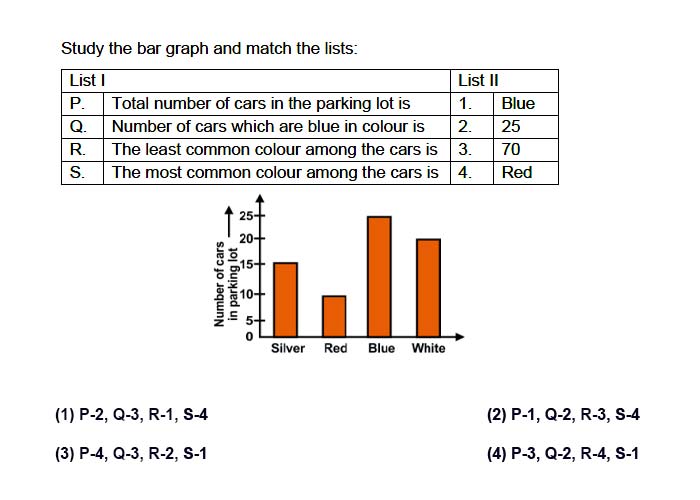 Study the bar graph and match the lists:

| List I | | List II | |
|---|---|---|---|
| P. | Total number of cars in the parking lot is | 1. | Blue |
| Q. | Number of cars which are blue in colour is | 2. | 25 |
| R. | The least common colour among the cars is | 3. | 70 |
| S. | The most common colour among the cars is | 4. | Red |

Number of cars in parking lot
25
20
15
10
5
0
Silver
Red
Blue
White

(1) P-2, Q-3, R-1, S-4

(2) P-1, Q-2, R-3, S-4

(3) P-4, Q-3, R-2, S-1

(4) P-3, Q-2, R-4, S-1